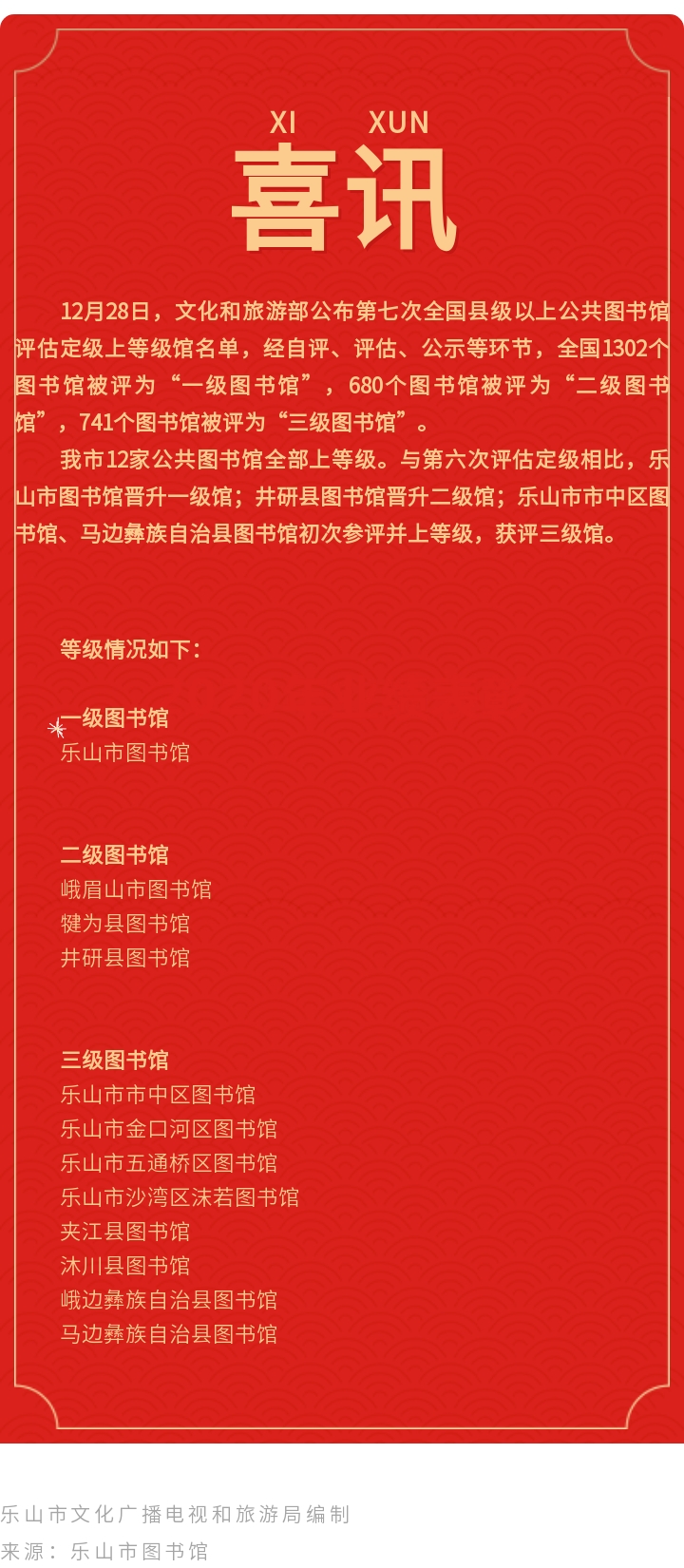 XI XUN
喜讯

12月28日，文化和旅游部公布第七次全国县级以上公共图书馆评估定级上等级馆名单，经自评、评估、公示等环节，全国1302个图书馆被评为“一级图书馆”，680个图书馆被评为“二级图书馆”，741个图书馆被评为“三级图书馆”。

我市12家公共图书馆全部上等级。与第六次评估定级相比，乐山市图书馆晋升一级馆；井研县图书馆晋升二级馆；乐山市市中区图书馆、马边彝族自治县图书馆初次参评并上等级，获评三级馆。

等级情况如下：

一级图书馆
乐山市图书馆

二级图书馆
峨眉山市图书馆
犍为县图书馆
井研县图书馆

三级图书馆
乐山市市中区图书馆
乐山市金口河区图书馆
乐山市五通桥区图书馆
乐山市沙湾区沫若图书馆
夹江县图书馆
沐川县图书馆
峨边彝族自治县图书馆
马边彝族自治县图书馆

乐山市文化广播电视和旅游局编制
来源：乐山市图书馆